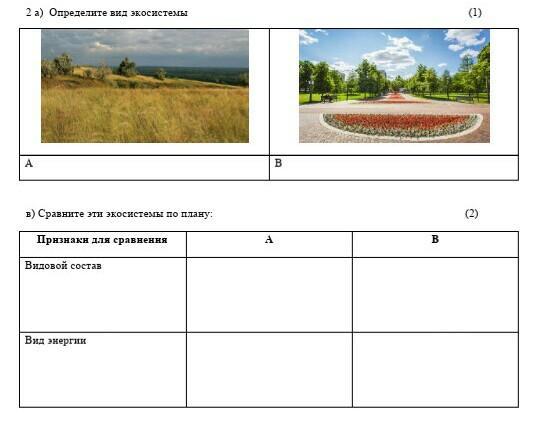 2 а) Определите вид экосистемы (1)

| | |
|---|---|
| А | В |

в) Сравните эти экосистемы по плану: (2)

| Признаки для сравнения | А | В |
|---|---|---|
| Видовой состав | | |
| Вид энергии | | |